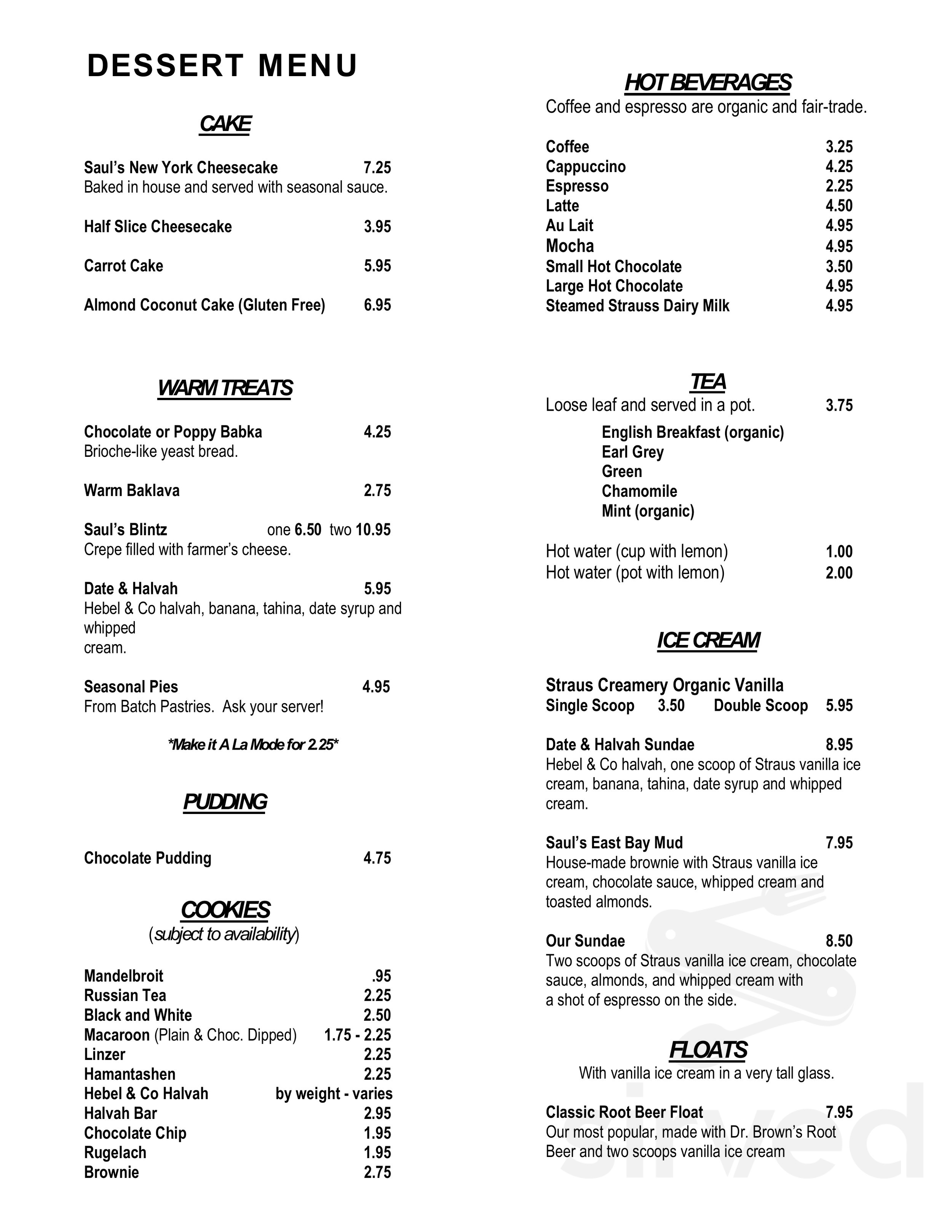 DESSERT MENU

CAKE

Saul's New York Cheesecake 7.25
Baked in house and served with seasonal sauce.

Half Slice Cheesecake 3.95

Carrot Cake 5.95

Almond Coconut Cake (Gluten Free) 6.95

WARM TREATS

Chocolate or Poppy Babka 4.25
Brioche-like yeast bread.

Warm Baklava 2.75

Saul's Blintz one 6.50 two 10.95
Crepe filled with farmer's cheese.

Date & Halvah 5.95
Hebel & Co halvah, banana, tahina, date syrup and whipped
cream.

Seasonal Pies 4.95
From Batch Pastries. Ask your server!

*Make it A La Mode for 2.25*

PUDDING

Chocolate Pudding 4.75

COOKIES
(subject to availability)

Mandelbroit .95
Russian Tea 2.25
Black and White 2.50
Macaroon (Plain & Choc. Dipped) 1.75 - 2.25
Linzer 2.25
Hamantashen 2.25
Hebel & Co Halvah by weight - varies
Halvah Bar 2.95
Chocolate Chip 1.95
Rugelach 1.95
Brownie 2.75

HOT BEVERAGES
Coffee and espresso are organic and fair-trade.

Coffee 3.25
Cappuccino 4.25
Espresso 2.25
Latte 4.50
Au Lait 4.95
Mocha 4.95
Small Hot Chocolate 3.50
Large Hot Chocolate 4.95
Steamed Strauss Dairy Milk 4.95

TEA
Loose leaf and served in a pot. 3.75
English Breakfast (organic)
Earl Grey
Green
Chamomile
Mint (organic)

Hot water (cup with lemon) 1.00
Hot water (pot with lemon) 2.00

ICE CREAM

Straus Creamery Organic Vanilla
Single Scoop 3.50 Double Scoop 5.95

Date & Halvah Sundae 8.95
Hebel & Co halvah, one scoop of Straus vanilla ice cream, banana, tahina, date syrup and whipped cream.

Saul's East Bay Mud 7.95
House-made brownie with Straus vanilla ice cream, chocolate sauce, whipped cream and toasted almonds.

Our Sundae 8.50
Two scoops of Straus vanilla ice cream, chocolate sauce, almonds, and whipped cream with a shot of espresso on the side.

FLOATS
With vanilla ice cream in a very tall glass.

Classic Root Beer Float 7.95
Our most popular, made with Dr. Brown's Root Beer and two scoops vanilla ice cream

sirved